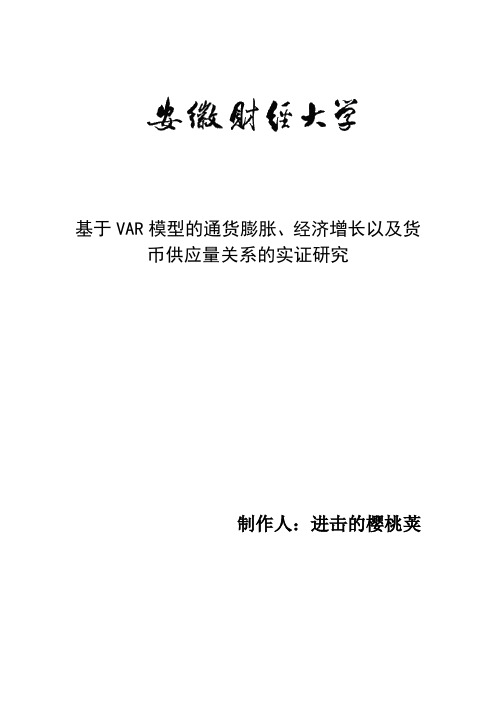 安徽财经大学

基于 VAR 模型的通货膨胀、经济增长以及货币供应量关系的实证研究

制作人：进击的樱桃荚